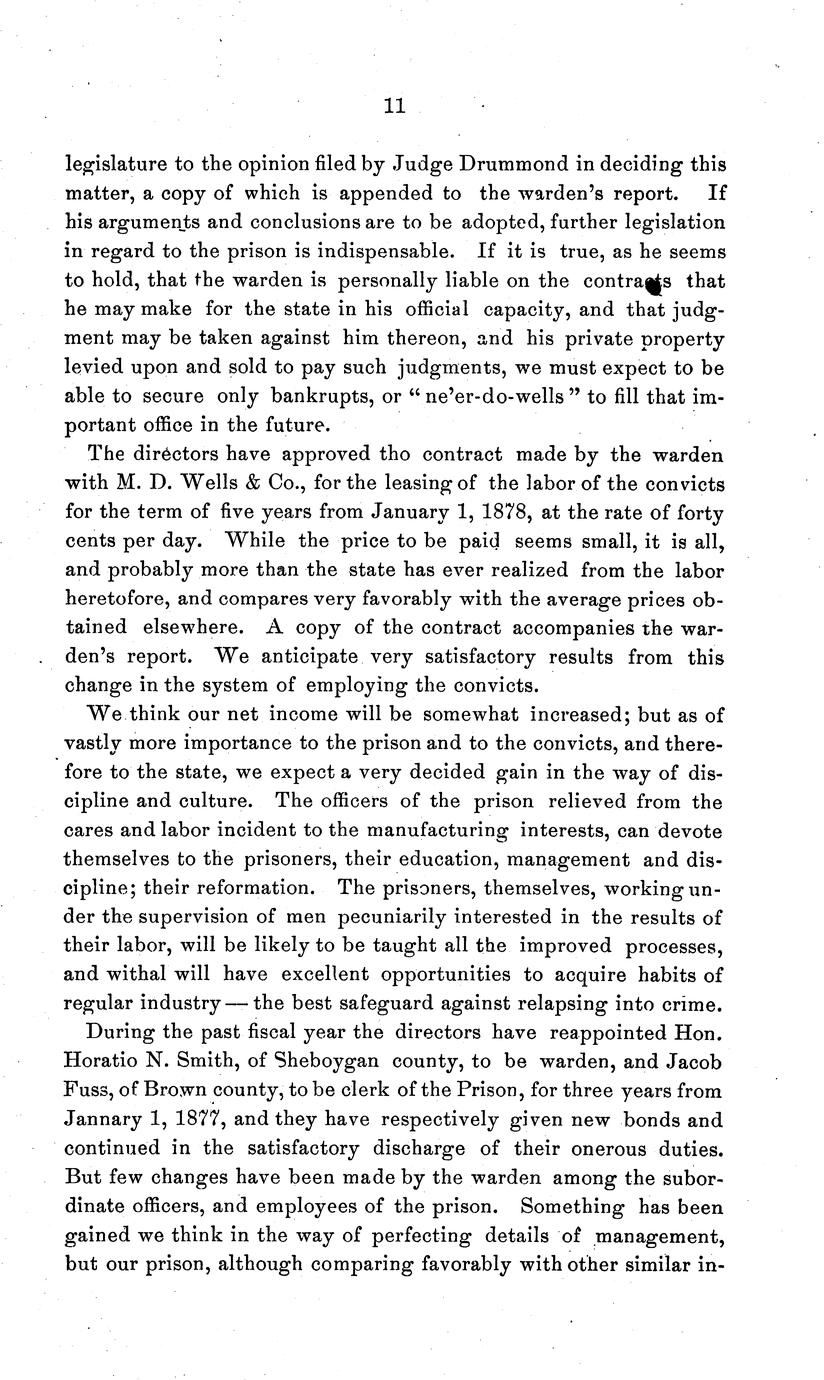 11

legislature to the opinion filed by Judge Drummond in deciding this matter, a copy of which is appended to the warden's report. If his arguments and conclusions are to be adopted, further legislation in regard to the prison is indispensable. If it is true, as he seems to hold, that the warden is personally liable on the contracts that he may make for the state in his official capacity, and that judgment may be taken against him thereon, and his private property levied upon and sold to pay such judgments, we must expect to be able to secure only bankrupts, or "ne'er-do-wells" to fill that important office in the future.

The directors have approved tho contract made by the warden with M. D. Wells & Co., for the leasing of the labor of the convicts for the term of five years from January 1, 1878, at the rate of forty cents per day. While the price to be paid seems small, it is all, and probably more than the state has ever realized from the labor heretofore, and compares very favorably with the average prices obtained elsewhere. A copy of the contract accompanies the warden's report. We anticipate very satisfactory results from this change in the system of employing the convicts.

We think our net income will be somewhat increased; but as of vastly more importance to the prison and to the convicts, and therefore to the state, we expect a very decided gain in the way of discipline and culture. The officers of the prison relieved from the cares and labor incident to the manufacturing interests, can devote themselves to the prisoners, their education, management and discipline; their reformation. The prisoners, themselves, working under the supervision of men pecuniarily interested in the results of their labor, will be likely to be taught all the improved processes, and withal will have excellent opportunities to acquire habits of regular industry — the best safeguard against relapsing into crime.

During the past fiscal year the directors have reappointed Hon. Horatio N. Smith, of Sheboygan county, to be warden, and Jacob Fuss, of Brown county, to be clerk of the Prison, for three years from Jannary 1, 1877, and they have respectively given new bonds and continued in the satisfactory discharge of their onerous duties. But few changes have been made by the warden among the subordinate officers, and employees of the prison. Something has been gained we think in the way of perfecting details of management, but our prison, although comparing favorably with other similar in-